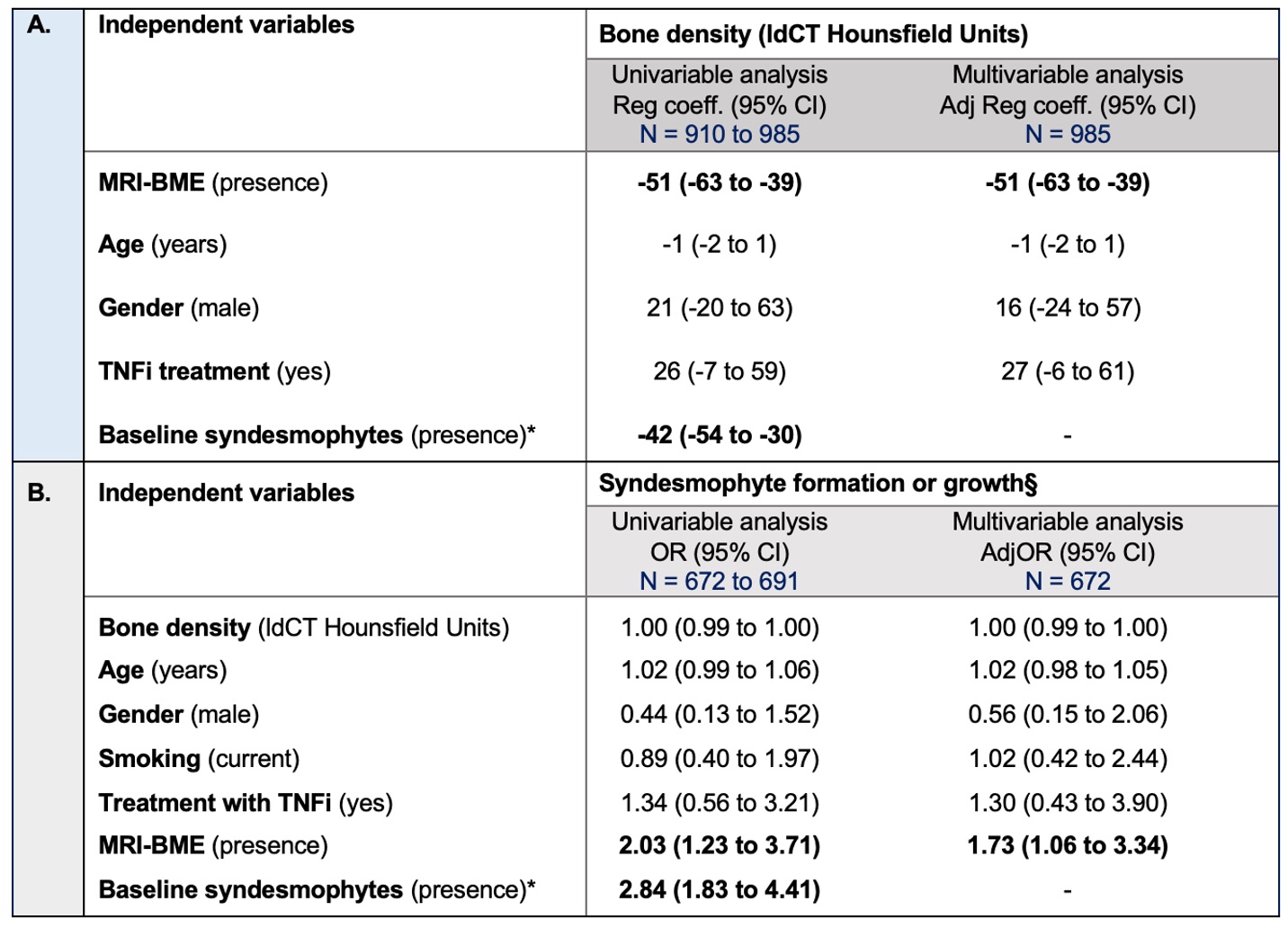 | A. | Independent variables | Bone density (ldCT Hounsfield Units) | |
|---|---|---|---|
| | | Univariable analysis Reg coeff. (95% CI) N = 910 to 985 | Multivariable analysis Adj Reg coeff. (95% CI) N = 985 |
| | MRI-BME (presence) | -51 (-63 to -39) | -51 (-63 to -39) |
| | Age (years) | -1 (-2 to 1) | -1 (-2 to 1) |
| | Gender (male) | 21 (-20 to 63) | 16 (-24 to 57) |
| | TNFi treatment (yes) | 26 (-7 to 59) | 27 (-6 to 61) |
| | Baseline syndesmophytes (presence)* | -42 (-54 to -30) | - |
| B. | Independent variables | Syndesmophyte formation or growth§ | |
| | | Univariable analysis OR (95% CI) N = 672 to 691 | Multivariable analysis AdjOR (95% CI) N = 672 |
| | Bone density (ldCT Hounsfield Units) | 1.00 (0.99 to 1.00) | 1.00 (0.99 to 1.00) |
| | Age (years) | 1.02 (0.99 to 1.06) | 1.02 (0.98 to 1.05) |
| | Gender (male) | 0.44 (0.13 to 1.52) | 0.56 (0.15 to 2.06) |
| | Smoking (current) | 0.89 (0.40 to 1.97) | 1.02 (0.42 to 2.44) |
| | Treatment with TNFi (yes) | 1.34 (0.56 to 3.21) | 1.30 (0.43 to 3.90) |
| | MRI-BME (presence) | 2.03 (1.23 to 3.71) | 1.73 (1.06 to 3.34) |
| | Baseline syndesmophytes (presence)* | 2.84 (1.83 to 4.41) | - |